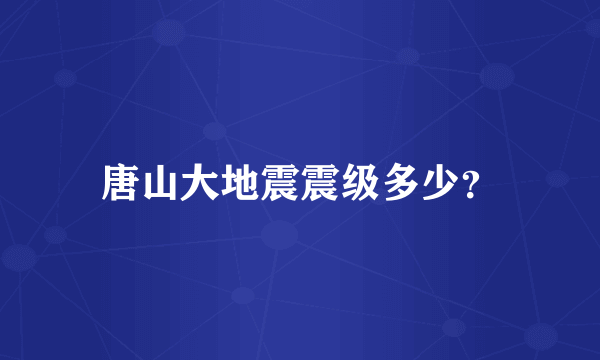 唐山大地震震级多少？